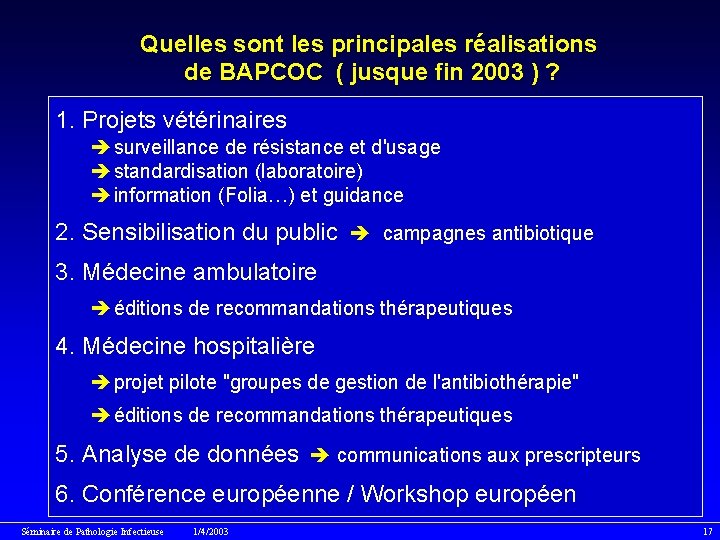 Quelles sont les principales réalisations de BAPCOC ( jusque fin 2003 ) ?

1. Projets vétérinaires
➔ surveillance de résistance et d'usage
➔ standardisation (laboratoire)
➔ information (Folia…) et guidance

2. Sensibilisation du public ➔ campagnes antibiotique

3. Médecine ambulatoire
➔ éditions de recommandations thérapeutiques

4. Médecine hospitalière
➔ projet pilote "groupes de gestion de l'antibiothérapie"
➔ éditions de recommandations thérapeutiques

5. Analyse de données ➔ communications aux prescripteurs

6. Conférence européenne / Workshop européen

Séminaire de Pathologie Infectieuse 1/4/2003 17